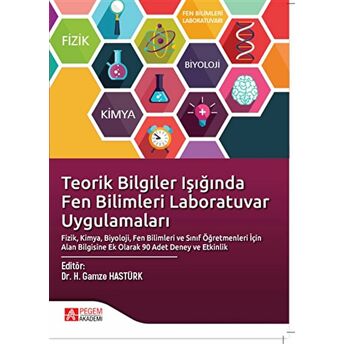 FEN BİLİMLERİ LABORATUVARI

FİZİK

BİYOLOJİ

KİMYA

Teorik Bilgiler Işığında Fen Bilimleri Laboratuvar Uygulamaları

Fizik, Kimya, Biyoloji, Fen Bilimleri ve Sınıf Öğretmenleri İçin Alan Bilgisine Ek Olarak 90 Adet Deney ve Etkinlik

Editör:
Dr. H. Gamze HASTÜRK

PEGEM AKADEMİ